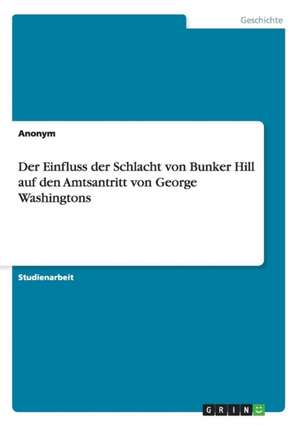 Geschichte

Anonym

Der Einfluss der Schlacht von Bunker Hill auf den Amtsantritt von George Washingtons

Studienarbeit

GRIN